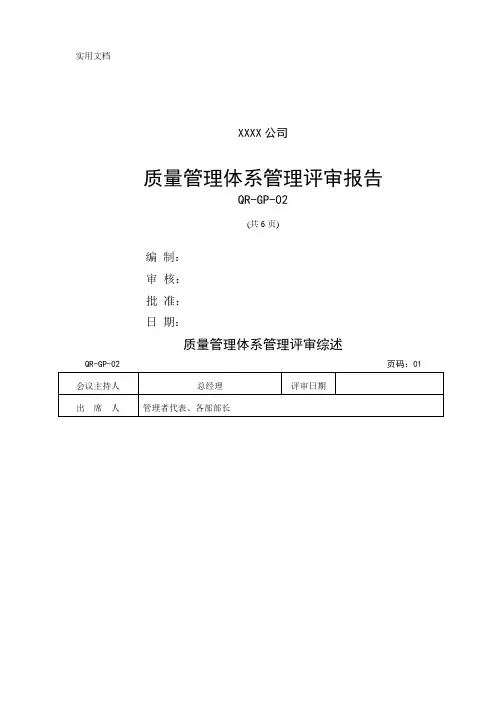 实用文档

XXXX 公司

质量管理体系管理评审报告

QR-GP-02

(共 6 页)

编 制:

审 核:

批 准:

日 期:

质量管理体系管理评审综述

QR-GP-02

页码:01

| 会议主持人 | 总经理 | 评审日期 | |
|---|---|---|---|
| 出 席 人 | 管理者代表、各部部长 | | |